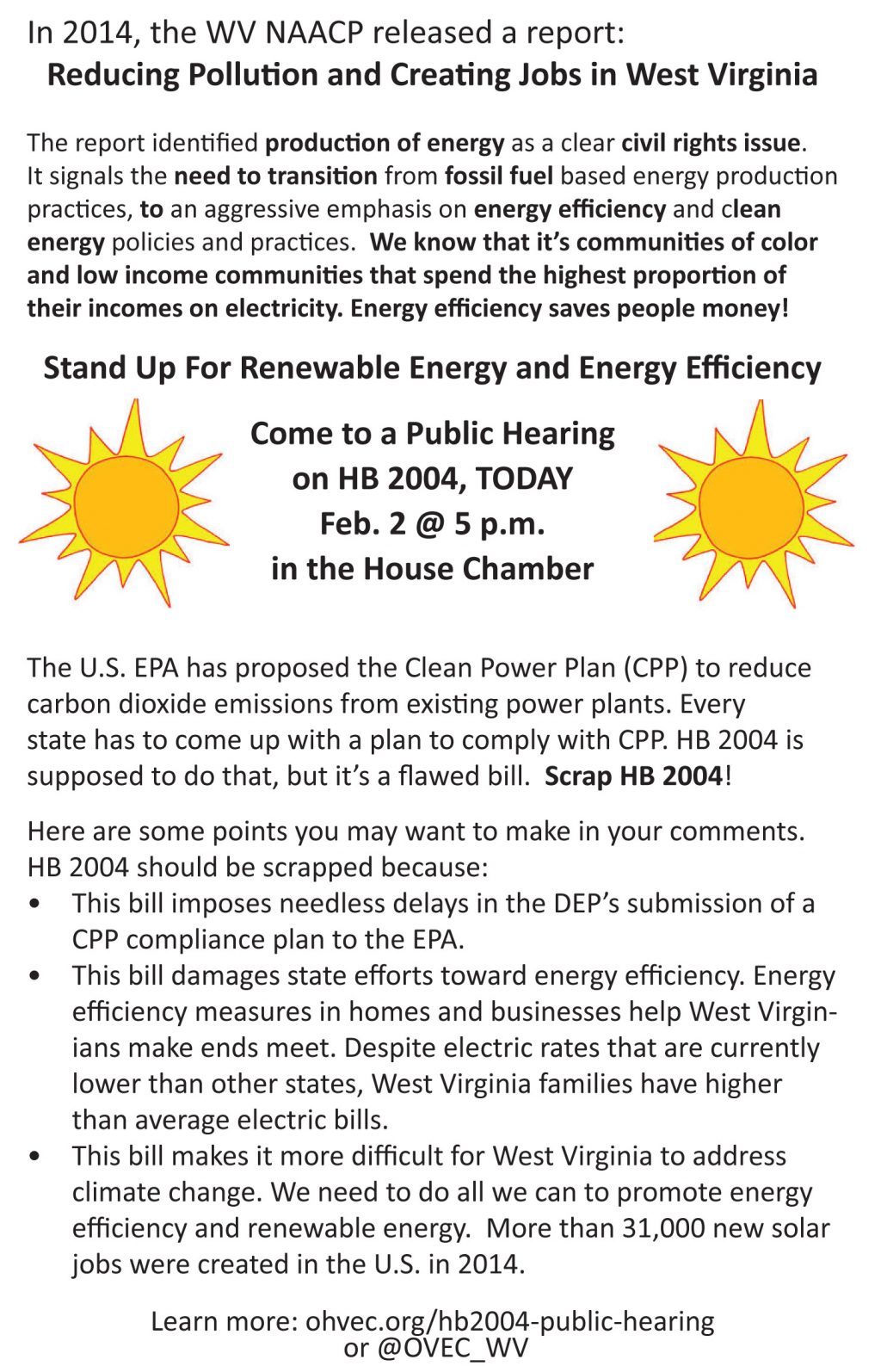 In 2014, the WV NAACP released a report:
Reducing Pollution and Creating Jobs in West Virginia

The report identified production of energy as a clear civil rights issue. It signals the need to transition from fossil fuel based energy production practices, to an aggressive emphasis on energy efficiency and clean energy policies and practices. We know that it's communities of color and low income communities that spend the highest proportion of their incomes on electricity. Energy efficiency saves people money!

Stand Up For Renewable Energy and Energy Efficiency

Come to a Public Hearing
on HB 2004, TODAY
Feb. 2 @ 5 p.m.
in the House Chamber

The U.S. EPA has proposed the Clean Power Plan (CPP) to reduce carbon dioxide emissions from existing power plants. Every state has to come up with a plan to comply with CPP. HB 2004 is supposed to do that, but it's a flawed bill. Scrap HB 2004!

Here are some points you may want to make in your comments. HB 2004 should be scrapped because:
• This bill imposes needless delays in the DEP's submission of a CPP compliance plan to the EPA.
• This bill damages state efforts toward energy efficiency. Energy efficiency measures in homes and businesses help West Virginians make ends meet. Despite electric rates that are currently lower than other states, West Virginia families have higher than average electric bills.
• This bill makes it more difficult for West Virginia to address climate change. We need to do all we can to promote energy efficiency and renewable energy. More than 31,000 new solar jobs were created in the U.S. in 2014.

Learn more: ohvec.org/hb2004-public-hearing
or @OVEC_WV